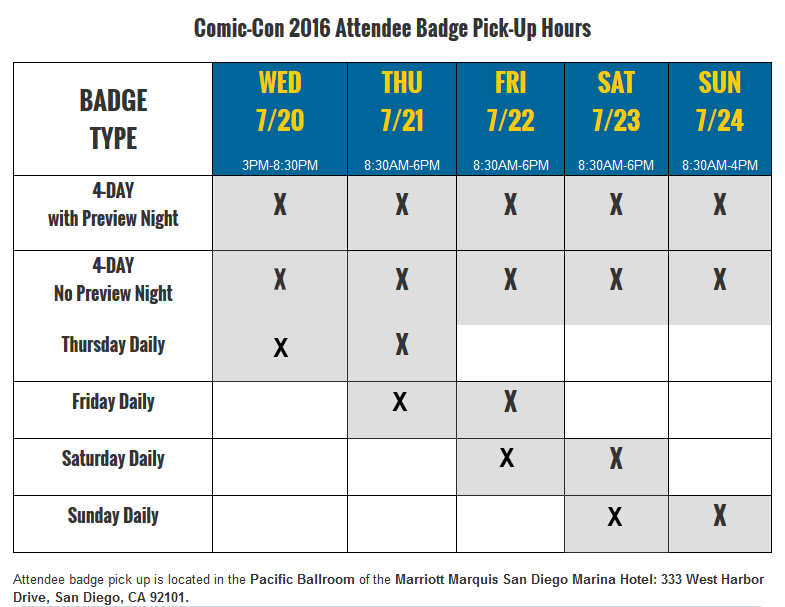 Comic-Con 2016 Attendee Badge Pick-Up Hours

| BADGE TYPE | WED 7/20 3PM-8:30PM | THU 7/21 8:30AM-6PM | FRI 7/22 8:30AM-6PM | SAT 7/23 8:30AM-6PM | SUN 7/24 8:30AM-4PM |
|---|---|---|---|---|---|
| 4-DAY with Preview Night | X | X | X | X | X |
| 4-DAY No Preview Night | X | X | X | X | X |
| Thursday Daily | X | X | | | |
| Friday Daily | | X | X | | |
| Saturday Daily | | | X | X | |
| Sunday Daily | | | | X | X |

Attendee badge pick up is located in the Pacific Ballroom of the Marriott Marquis San Diego Marina Hotel: 333 West Harbor Drive, San Diego, CA 92101.